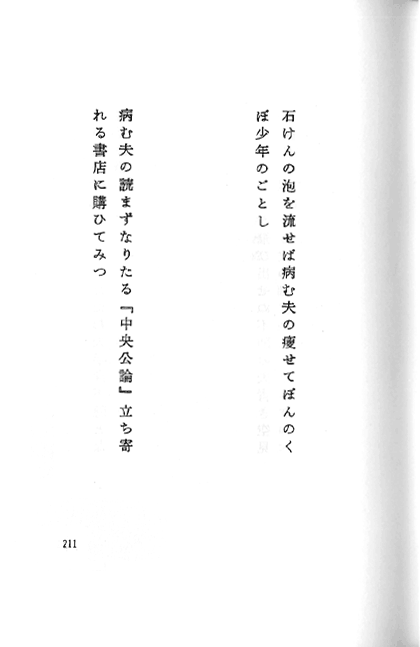 石けんの泡を流せば病む夫の痩せてぼんのくぼ少年のごとし

病む夫の読まずなりたる『中央公論』立ち寄れる書店に購ひてみつ

211